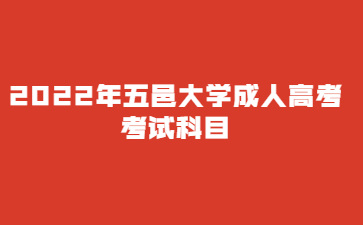 2022年五邑大学成人高考考试科目